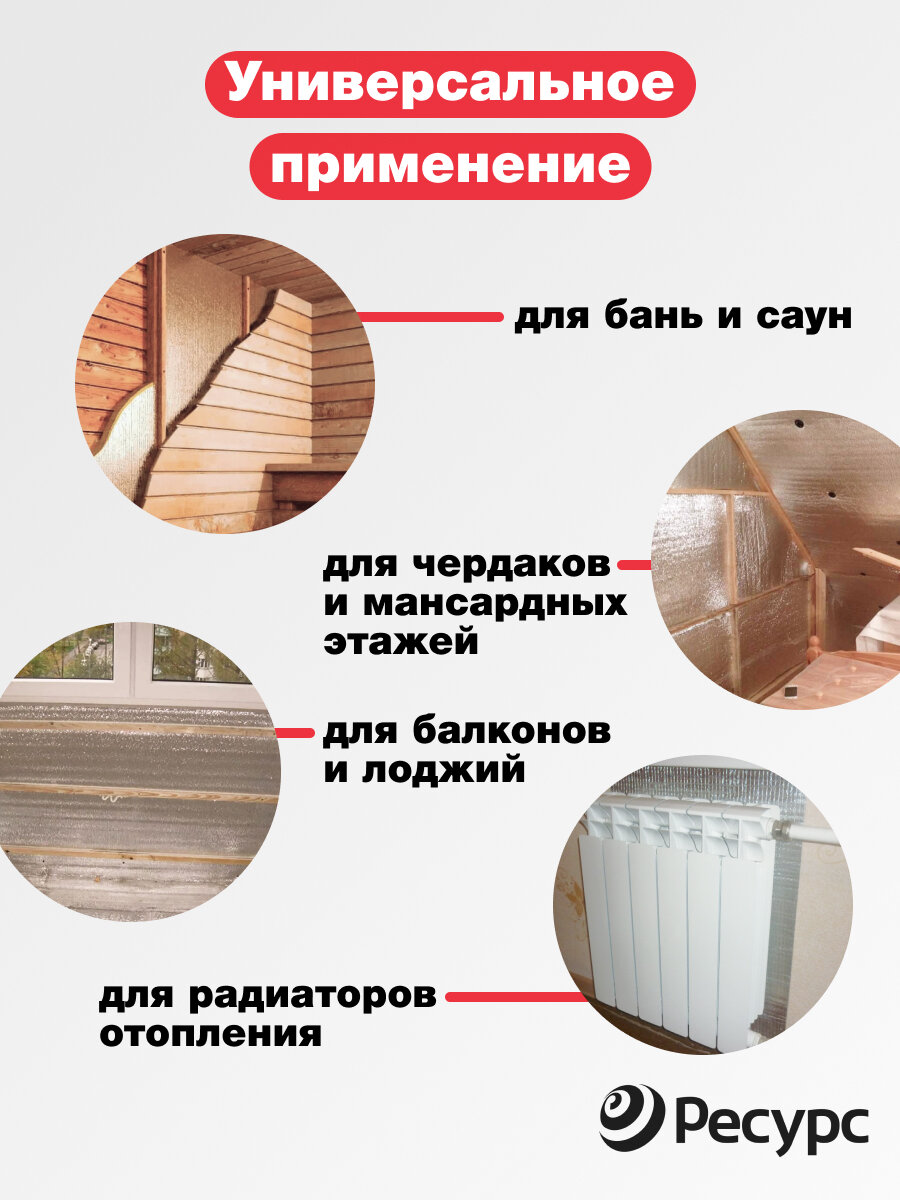 Универсальное применение

для бань и саун

для чердаков
и мансардных
этажей

для балконов
и лоджий

для радиаторов
отопления

Ресурс